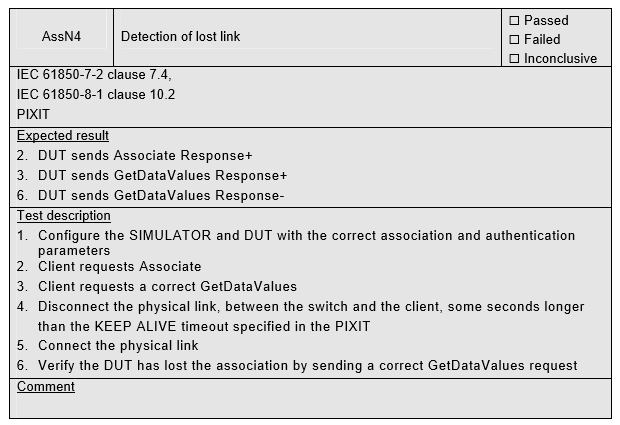 | AssN4 | Detection of lost link | ☐ Passed ☐ Failed ☐ Inconclusive |
|---|---|---|

IEC 61850-7-2 clause 7.4,
IEC 61850-8-1 clause 10.2
PIXIT

Expected result
2. DUT sends Associate Response+
3. DUT sends GetDataValues Response+
6. DUT sends GetDataValues Response-

Test description
1. Configure the SIMULATOR and DUT with the correct association and authentication parameters
2. Client requests Associate
3. Client requests a correct GetDataValues
4. Disconnect the physical link, between the switch and the client, some seconds longer than the KEEP ALIVE timeout specified in the PIXIT
5. Connect the physical link
6. Verify the DUT has lost the association by sending a correct GetDataValues request

Comment